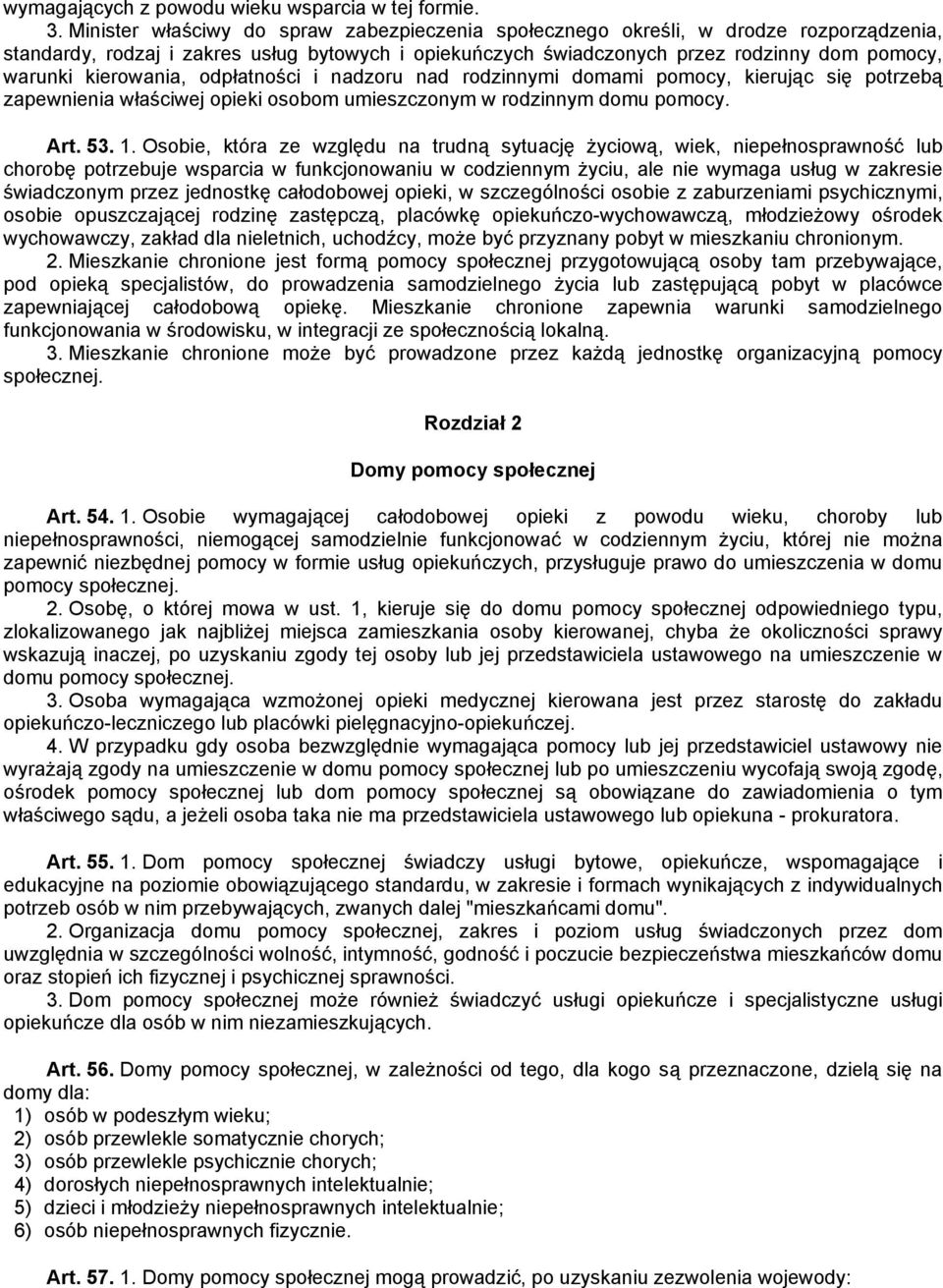 wymagających z powodu wieku wsparcia w tej formie.

3. Minister właściwy do spraw zabezpieczenia społecznego określi, w drodze rozporządzenia, standardy, rodzaj i zakres usług bytowych i opiekuńczych świadczonych przez rodzinny dom pomocy, warunki kierowania, odpłatności i nadzoru nad rodzinnymi domami pomocy, kierując się potrzebą zapewnienia właściwej opieki osobom umieszczonym w rodzinnym domu pomocy.

Art. 53. 1. Osobie, która ze względu na trudną sytuację życiową, wiek, niepełnosprawność lub chorobę potrzebuje wsparcia w funkcjonowaniu w codziennym życiu, ale nie wymaga usług w zakresie świadczonym przez jednostkę całodobowej opieki, w szczególności osobie z zaburzeniami psychicznymi, osobie opuszczającej rodzinę zastępczą, placówkę opiekuńczo-wychowawczą, młodzieżowy ośrodek wychowawczy, zakład dla nieletnich, uchodźcy, może być przyznany pobyt w mieszkaniu chronionym.

2. Mieszkanie chronione jest formą pomocy społecznej przygotowującą osoby tam przebywające, pod opieką specjalistów, do prowadzenia samodzielnego życia lub zastępującą pobyt w placówce zapewniającej całodobową opiekę. Mieszkanie chronione zapewnia warunki samodzielnego funkcjonowania w środowisku, w integracji ze społecznością lokalną.

3. Mieszkanie chronione może być prowadzone przez każdą jednostkę organizacyjną pomocy społecznej.

Rozdział 2

Domy pomocy społecznej

Art. 54. 1. Osobie wymagającej całodobowej opieki z powodu wieku, choroby lub niepełnosprawności, niemogącej samodzielnie funkcjonować w codziennym życiu, której nie można zapewnić niezbędnej pomocy w formie usług opiekuńczych, przysługuje prawo do umieszczenia w domu pomocy społecznej.

2. Osobę, o której mowa w ust. 1, kieruje się do domu pomocy społecznej odpowiedniego typu, zlokalizowanego jak najbliżej miejsca zamieszkania osoby kierowanej, chyba że okoliczności sprawy wskazują inaczej, po uzyskaniu zgody tej osoby lub jej przedstawiciela ustawowego na umieszczenie w domu pomocy społecznej.

3. Osoba wymagająca wzmożonej opieki medycznej kierowana jest przez starostę do zakładu opiekuńczo-leczniczego lub placówki pielęgnacyjno-opiekuńczej.

4. W przypadku gdy osoba bezwzględnie wymagająca pomocy lub jej przedstawiciel ustawowy nie wyrażają zgody na umieszczenie w domu pomocy społecznej lub po umieszczeniu wycofają swoją zgodę, ośrodek pomocy społecznej lub dom pomocy społecznej są obowiązane do zawiadomienia o tym właściwego sądu, a jeżeli osoba taka nie ma przedstawiciela ustawowego lub opiekuna - prokuratora.

Art. 55. 1. Dom pomocy społecznej świadczy usługi bytowe, opiekuńcze, wspomagające i edukacyjne na poziomie obowiązującego standardu, w zakresie i formach wynikających z indywidualnych potrzeb osób w nim przebywających, zwanych dalej "mieszkańcami domu".

2. Organizacja domu pomocy społecznej, zakres i poziom usług świadczonych przez dom uwzględnia w szczególności wolność, intymność, godność i poczucie bezpieczeństwa mieszkańców domu oraz stopień ich fizycznej i psychicznej sprawności.

3. Dom pomocy społecznej może również świadczyć usługi opiekuńcze i specjalistyczne usługi opiekuńcze dla osób w nim niezamieszkujących.

Art. 56. Domy pomocy społecznej, w zależności od tego, dla kogo są przeznaczone, dzielą się na domy dla:
1) osób w podeszłym wieku;
2) osób przewlekle somatycznie chorych;
3) osób przewlekle psychicznie chorych;
4) dorosłych niepełnosprawnych intelektualnie;
5) dzieci i młodzieży niepełnosprawnych intelektualnie;
6) osób niepełnosprawnych fizycznie.

Art. 57. 1. Domy pomocy społecznej mogą prowadzić, po uzyskaniu zezwolenia wojewody: